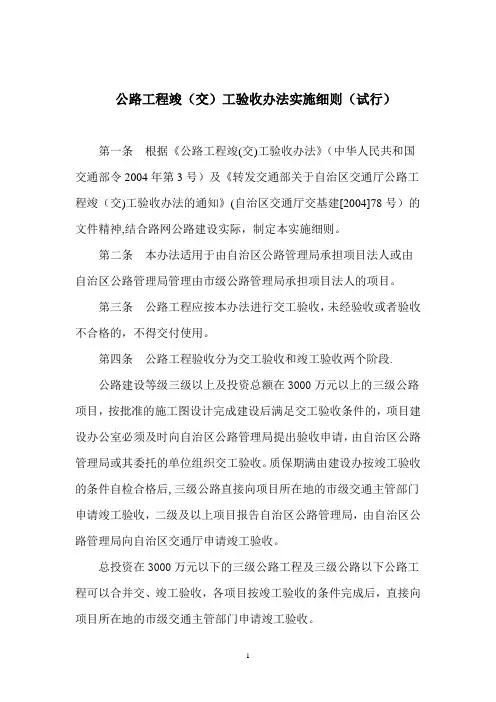 公路工程竣（交）工验收办法实施细则（试行）

第一条 根据《公路工程竣(交)工验收办法》（中华人民共和国交通部令 2004 年第 3 号）及《转发交通部关于自治区交通厅公路工程竣（交)工验收办法的通知》(自治区交通厅交基建[2004]78 号）的文件精神,结合路网公路建设实际，制定本实施细则。

第二条 本办法适用于由自治区公路管理局承担项目法人或由自治区公路管理局管理由市级公路管理局承担项目法人的项目。

第三条 公路工程应按本办法进行交工验收，未经验收或者验收不合格的，不得交付使用。

第四条 公路工程验收分为交工验收和竣工验收两个阶段.

公路建设等级三级以上及投资总额在 3000 万元以上的三级公路项目，按批准的施工图设计完成建设后满足交工验收条件的，项目建设办公室必须及时向自治区公路管理局提出验收申请，由自治区公路管理局或其委托的单位组织交工验收。质保期满由建设办按竣工验收的条件自检合格后,三级公路直接向项目所在地的市级交通主管部门申请竣工验收，二级及以上项目报告自治区公路管理局，由自治区公路管理局向自治区交通厅申请竣工验收。

总投资在 3000 万元以下的三级公路工程及三级公路以下公路工程可以合并交、竣工验收，各项目按竣工验收的条件完成后，直接向项目所在地的市级交通主管部门申请竣工验收。

1